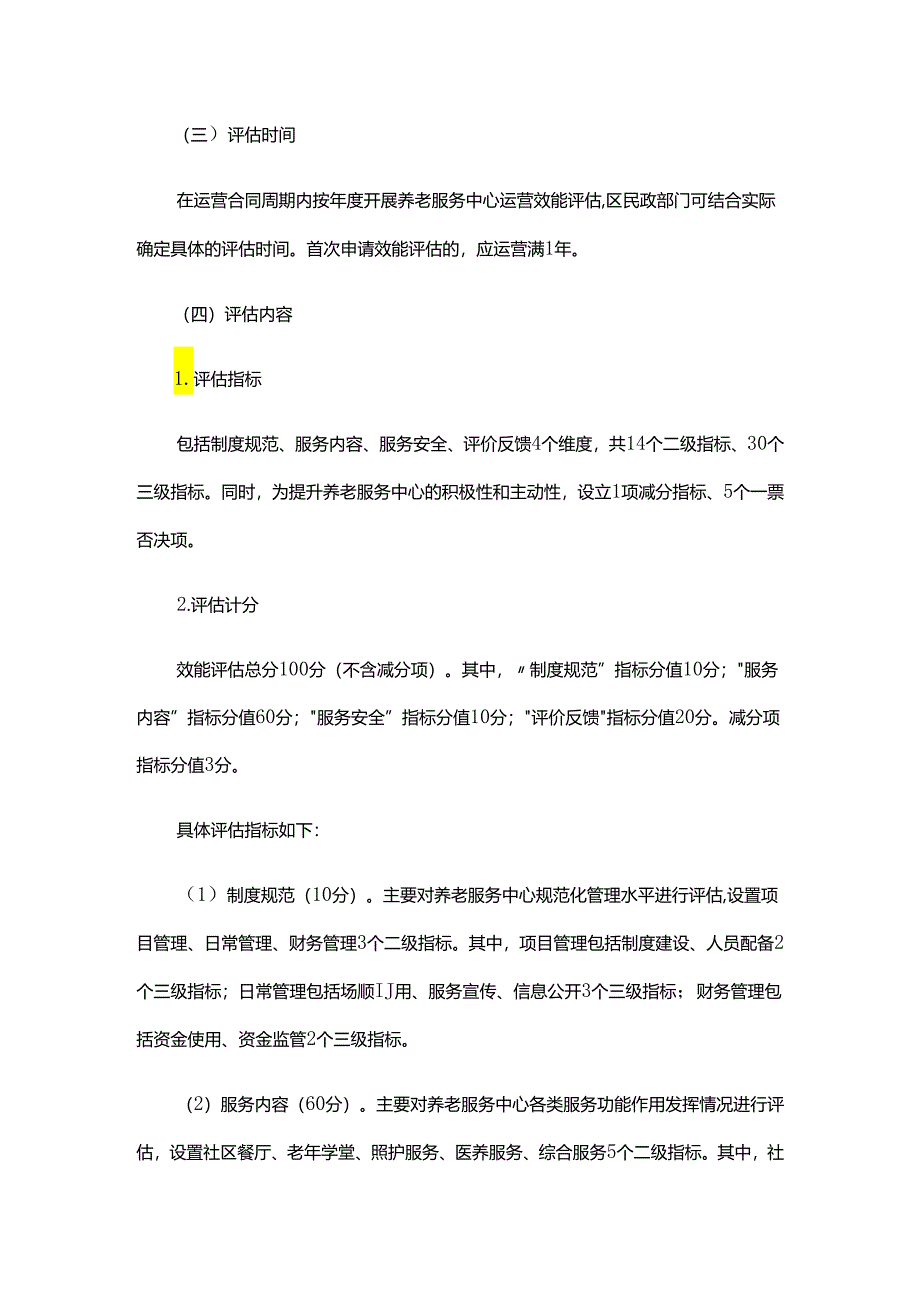 （三）评估时间

在运营合同周期内按年度开展养老服务中心运营效能评估,区民政部门可结合实际确定具体的评估时间。首次申请效能评估的，应运营满1年。

（四）评估内容

1.评估指标

包括制度规范、服务内容、服务安全、评价反馈4个维度，共14个二级指标、30个三级指标。同时，为提升养老服务中心的积极性和主动性，设立1项减分指标、5个一票否决项。

2.评估计分

效能评估总分100分（不含减分项）。其中，〃制度规范”指标分值10分；"服务内容”指标分值60分；"服务安全”指标分值10分；"评价反馈"指标分值20分。减分项指标分值3分。

具体评估指标如下:

（1）制度规范（10分）。主要对养老服务中心规范化管理水平进行评估,设置项目管理、日常管理、财务管理3个二级指标。其中，项目管理包括制度建设、人员配备2个三级指标；日常管理包括场顺IJ用、服务宣传、信息公开3个三级指标；财务管理包括资金使用、资金监管2个三级指标。

（2）服务内容（60分）。主要对养老服务中心各类服务功能作用发挥情况进行评估，设置社区餐厅、老年学堂、照护服务、医养服务、综合服务5个二级指标。其中，社